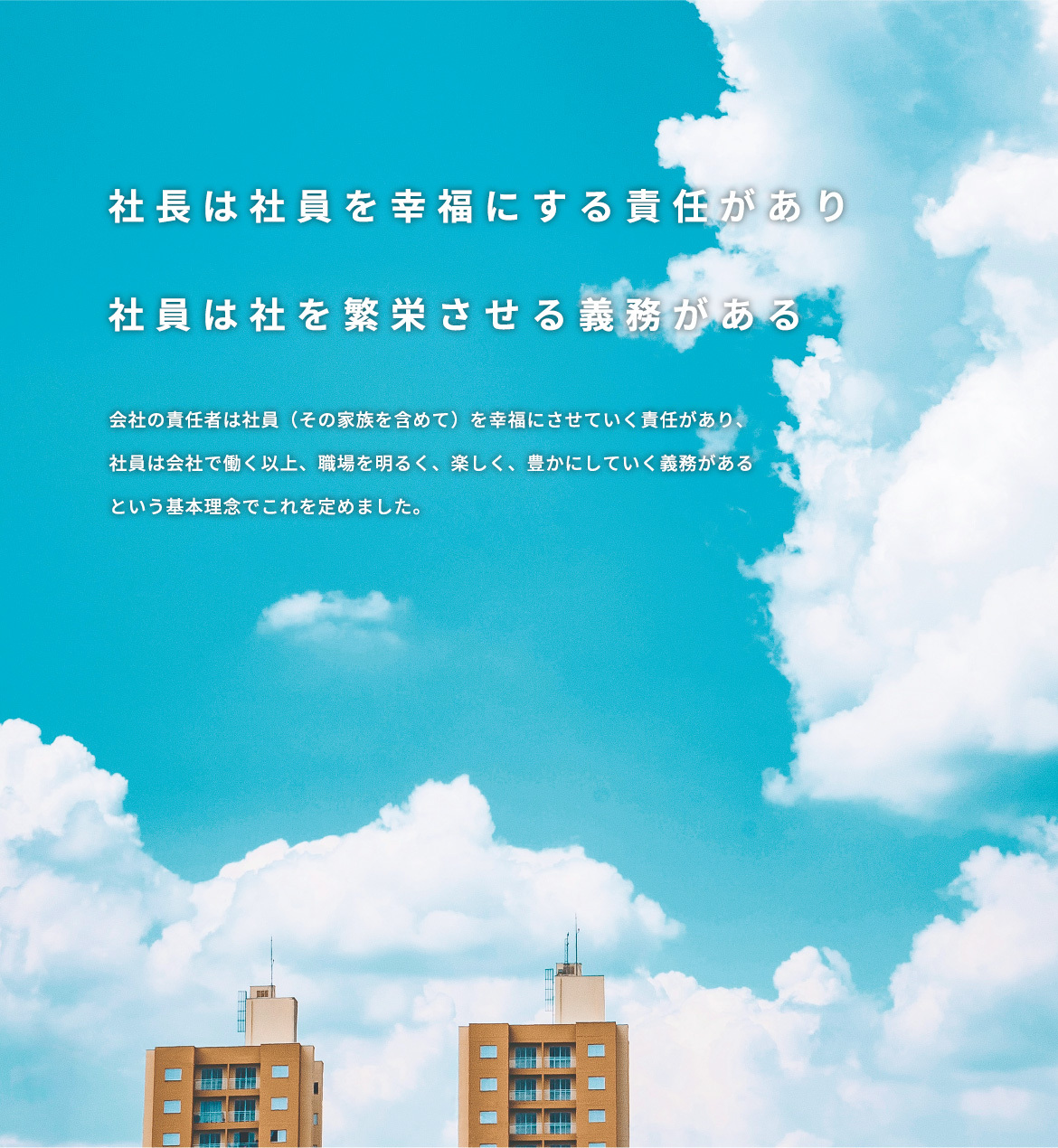 社長は社員を幸福にする責任があり

社員は社を繁栄させる義務がある

会社の責任者は社員（その家族を含めて）を幸福にさせていく責任があり、社員は会社で働く以上、職場を明るく、楽しく、豊かにしていく義務があるという基本理念でこれを定めました。